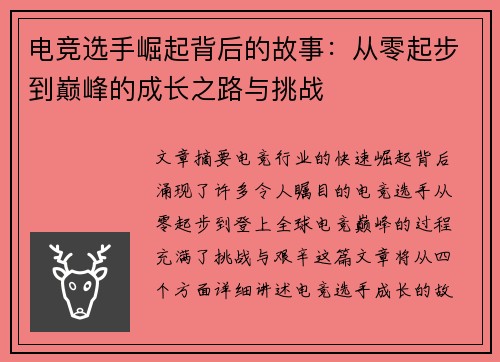 电竞选手崛起背后的故事：从零起步到巅峰的成长之路与挑战

文章摘要电竞行业的快速崛起背后涌现了许多令人瞩目的电竞选手从零起步到登上全球电竞巅峰的过程充满了挑战与艰辛这篇文章将从四个方面详细讲述电竞选手成长的故